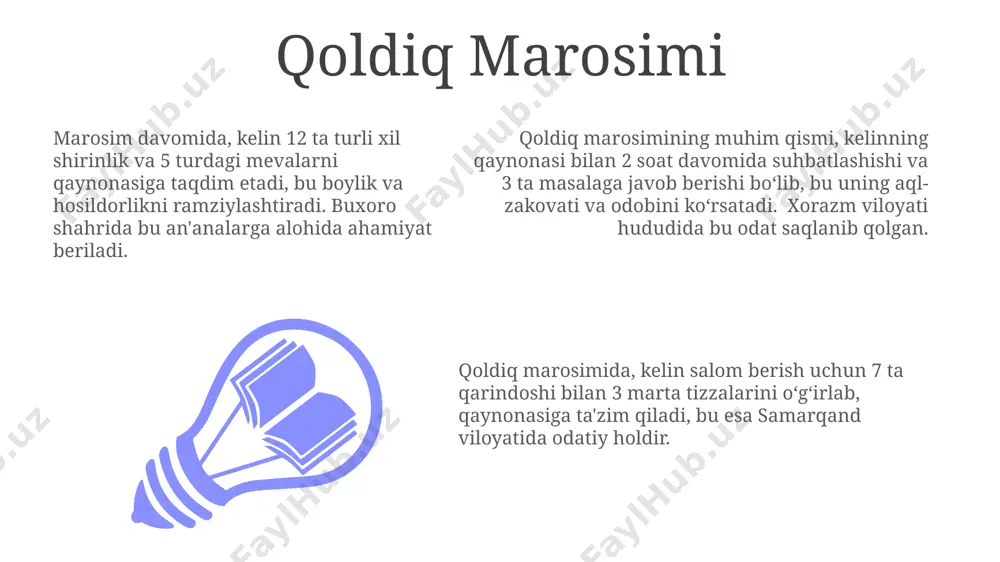 Qoldiq Marosimi

Marosim davomida, kelin 12 ta turli xil shirinlik va 5 turdagi mevalarni qaynonasiga taqdim etadi, bu boylik va hosildorlikni ramziylashtiradi. Buxoro shahrida bu an'analarga alohida ahamiyat beriladi.

Qoldiq marosimining muhim qismi, kelinning qaynonasi bilan 2 soat davomida suhbatlashishi va 3 ta masalaga javob berishi bo‘lib, bu uning aql-zakovati va odobini ko‘rsatadi. Xorazm viloyati hududida bu odat saqlanib qolgan.

Qoldiq marosimida, kelin salom berish uchun 7 ta qarindoshi bilan 3 marta tizzalarini o‘g‘irlab, qaynonasiga ta'zim qiladi, bu esa Samarqand viloyatida odatiy holdir.

FaylHub.uz FaylHub.uz FaylHub.uz FaylHub.uz FaylHub.uz FaylHub.uz